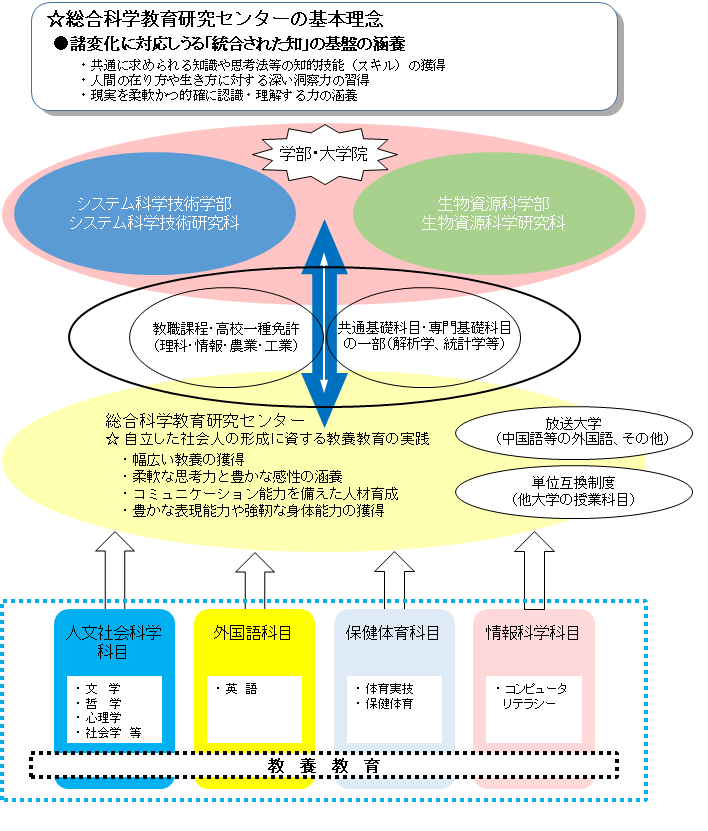 ☆総合科学教育研究センターの基本理念
●諸変化に対応しうる「統合された知」の基盤の涵養
・共通に求められる知識や思考法等の知的技能（スキル）の獲得
・人間の在り方や生き方に対する深い洞察力の習得
・現実を柔軟かつ的確に認識・理解する力の涵養

学部・大学院

システム科学技術学部
システム科学技術研究科

生物資源科学部
生物資源科学研究科

教職課程・高校一種免許
（理科・情報・農業・工業）

共通基礎科目・専門基礎科目の一部（解析学、統計学等）

総合科学教育研究センター
☆ 自立した社会人の形成に資する教養教育の実践
・幅広い教養の獲得
・柔軟な思考力と豊かな感性の涵養
・コミュニケーション能力を備えた人材育成
・豊かな表現能力や強靭な身体能力の獲得

放送大学
（中国語等の外国語、その他）

単位互換制度
（他大学の授業科目）

人文社会科学科目
・文　学
・哲　学
・心理学
・社会学　等

外国語科目
・英　語

保健体育科目
・体育実技
・保健体育

情報科学科目
・コンピュータリテラシー

教　養　教　育